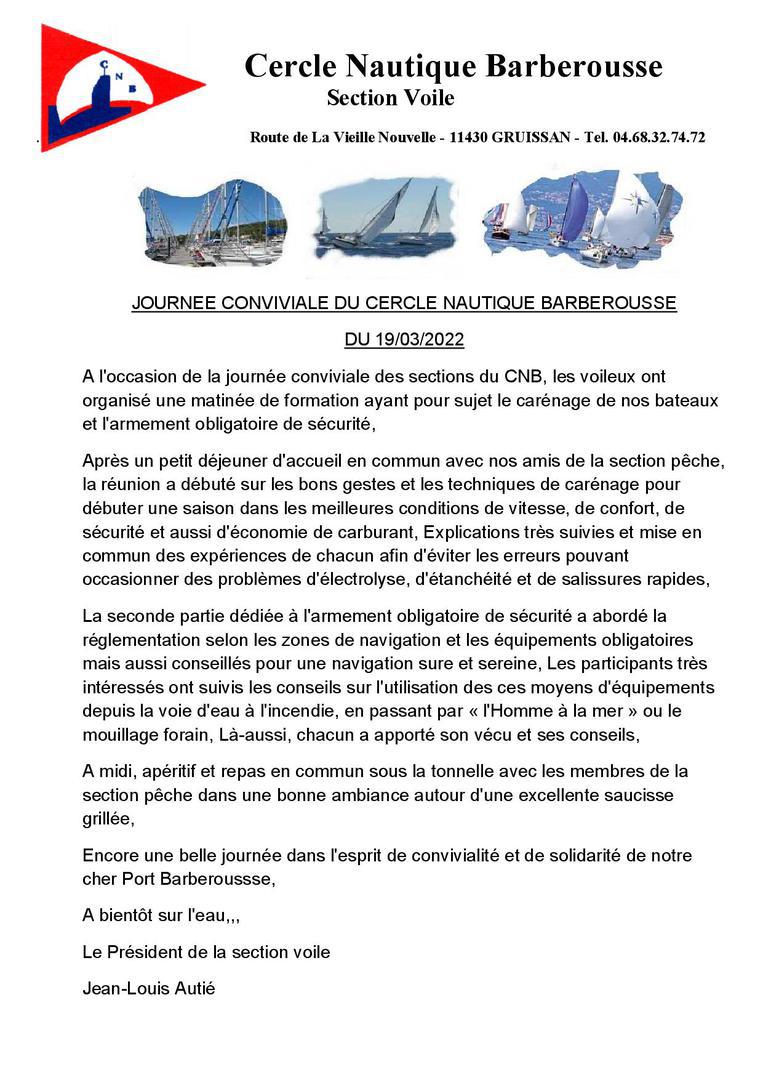 CNB

Cercle Nautique Barberousse
Section Voile

Route de La Vieille Nouvelle - 11430 GRUISSAN - Tel. 04.68.32.74.72

JOURNEE CONVIVIALE DU CERCLE NAUTIQUE BARBEROUSSE

DU 19/03/2022

A l'occasion de la journée conviviale des sections du CNB, les voileux ont organisé une matinée de formation ayant pour sujet le carénage de nos bateaux et l'armement obligatoire de sécurité,

Après un petit déjeuner d'accueil en commun avec nos amis de la section pêche, la réunion a débuté sur les bons gestes et les techniques de carénage pour débuter une saison dans les meilleures conditions de vitesse, de confort, de sécurité et aussi d'économie de carburant, Explications très suivies et mise en commun des expériences de chacun afin d'éviter les erreurs pouvant occasionner des problèmes d'électrolyse, d'étanchéité et de salissures rapides,

La seconde partie dédiée à l'armement obligatoire de sécurité a abordé la réglementation selon les zones de navigation et les équipements obligatoires mais aussi conseillés pour une navigation sure et sereine, Les participants très intéressés ont suivis les conseils sur l'utilisation des ces moyens d'équipements depuis la voie d'eau à l'incendie, en passant par « l'Homme à la mer » ou le mouillage forain, Là-aussi, chacun a apporté son vécu et ses conseils,

A midi, apéritif et repas en commun sous la tonnelle avec les membres de la section pêche dans une bonne ambiance autour d'une excellente saucisse grillée,

Encore une belle journée dans l'esprit de convivialité et de solidarité de notre cher Port Barberoussse,

A bientôt sur l'eau,,,

Le Président de la section voile

Jean-Louis Autié